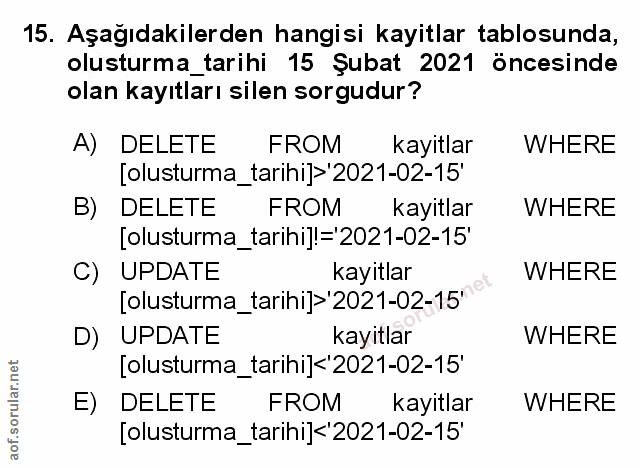 15. Aşağıdakilerden hangisi kayitlar tablosunda, olusturma_tarihi 15 Şubat 2021 öncesinde olan kayıtları silen sorgudur?

A) DELETE FROM kayitlar WHERE [olusturma_tarihi]>'2021-02-15'

B) DELETE FROM kayitlar WHERE [olusturma_tarihi]!='2021-02-15'

C) UPDATE kayitlar WHERE [olusturma_tarihi]>'2021-02-15'

D) UPDATE kayitlar WHERE [olusturma_tarihi]<'2021-02-15'

E) DELETE FROM kayitlar WHERE [olusturma_tarihi]<'2021-02-15'

aof.sorular.net